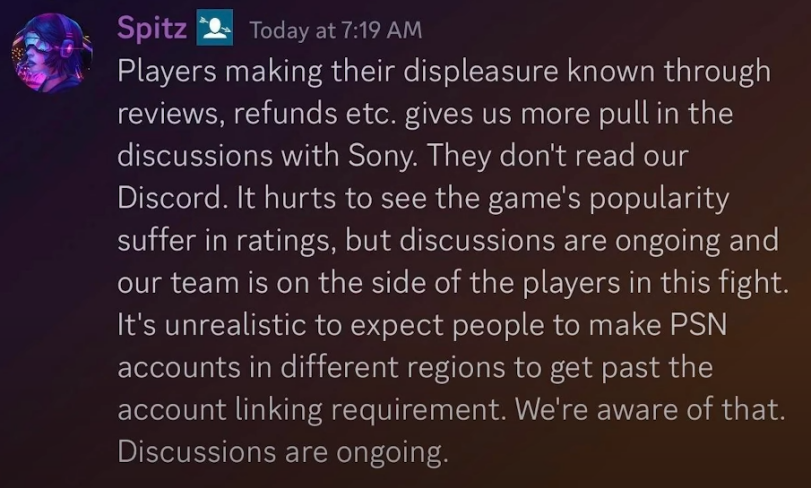 Spitz Today at 7:19 AM
Players making their displeasure known through reviews, refunds etc. gives us more pull in the discussions with Sony. They don't read our Discord. It hurts to see the game's popularity suffer in ratings, but discussions are ongoing and our team is on the side of the players in this fight. It's unrealistic to expect people to make PSN accounts in different regions to get past the account linking requirement. We're aware of that. Discussions are ongoing.